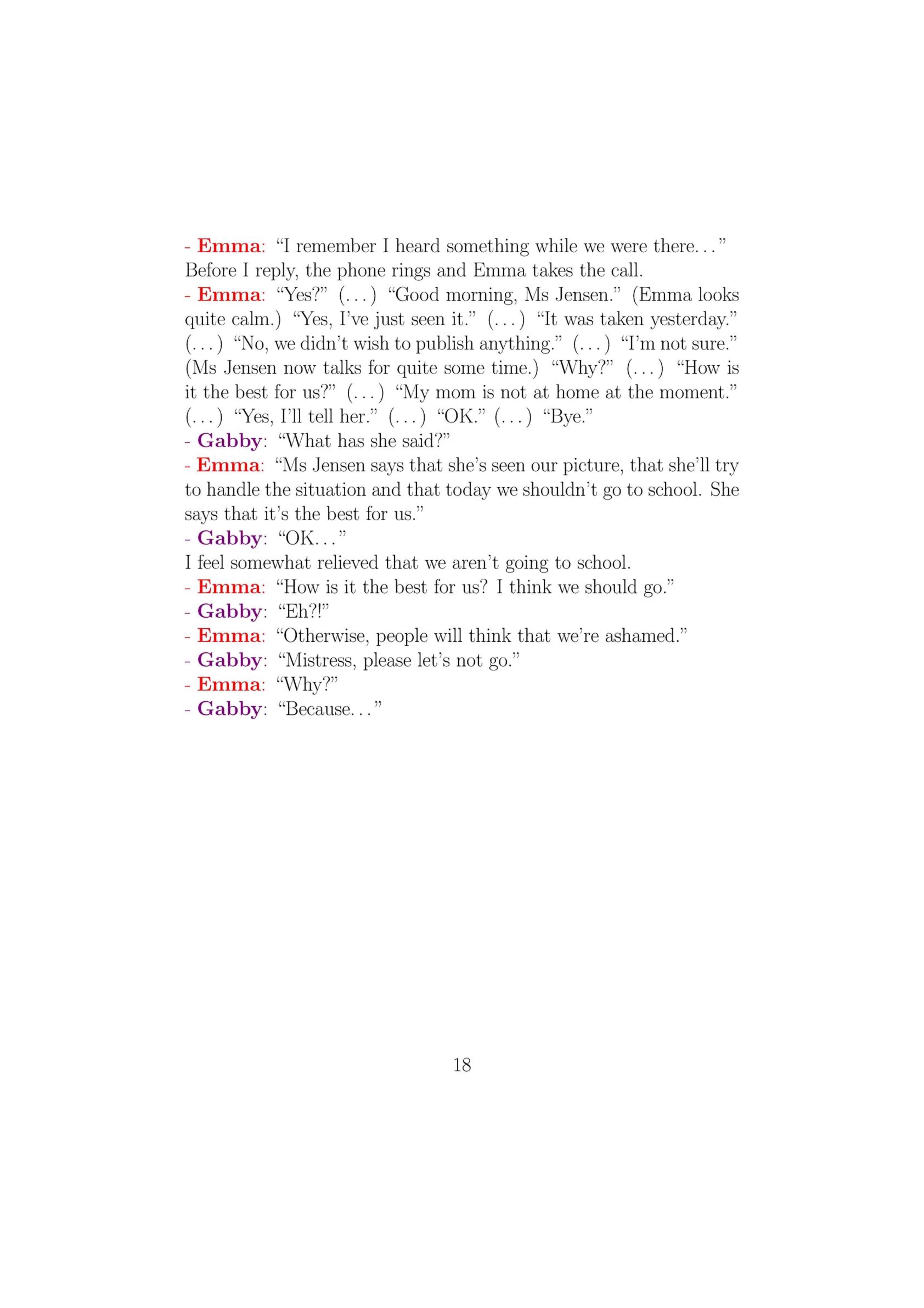 - Emma: “I remember I heard something while we were there…”
Before I reply, the phone rings and Emma takes the call.
- Emma: “Yes?” (…) “Good morning, Ms Jensen.” (Emma looks quite calm.) “Yes, I’ve just seen it.” (…) “It was taken yesterday.” (…) “No, we didn’t wish to publish anything.” (…) “I’m not sure.” (Ms Jensen now talks for quite some time.) “Why?” (…) “How is it the best for us?” (…) “My mom is not at home at the moment.” (…) “Yes, I’ll tell her.” (…) “OK.” (…) “Bye.”
- Gabby: “What has she said?”
- Emma: “Ms Jensen says that she’s seen our picture, that she’ll try to handle the situation and that today we shouldn’t go to school. She says that it’s the best for us.”
- Gabby: “OK…”
I feel somewhat relieved that we aren’t going to school.
- Emma: “How is it the best for us? I think we should go.”
- Gabby: “Eh?!”
- Emma: “Otherwise, people will think that we’re ashamed.”
- Gabby: “Mistress, please let’s not go.”
- Emma: “Why?”
- Gabby: “Because…”

18